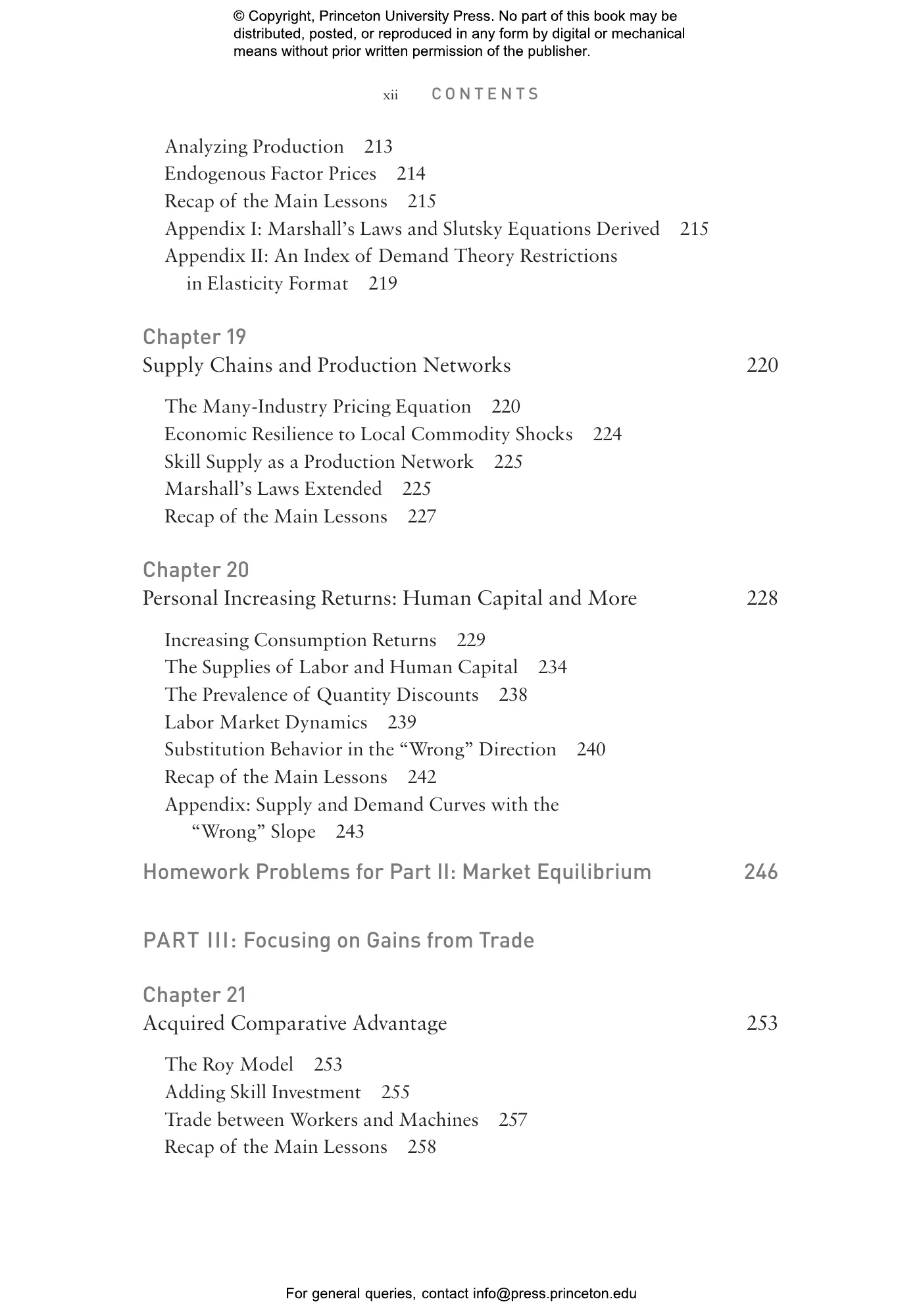 © Copyright, Princeton University Press. No part of this book may be distributed, posted, or reproduced in any form by digital or mechanical means without prior written permission of the publisher.

xii CONTENTS

Analyzing Production 213
Endogenous Factor Prices 214
Recap of the Main Lessons 215
Appendix I: Marshall’s Laws and Slutsky Equations Derived 215
Appendix II: An Index of Demand Theory Restrictions in Elasticity Format 219

Chapter 19
Supply Chains and Production Networks 220

The Many-Industry Pricing Equation 220
Economic Resilience to Local Commodity Shocks 224
Skill Supply as a Production Network 225
Marshall’s Laws Extended 225
Recap of the Main Lessons 227

Chapter 20
Personal Increasing Returns: Human Capital and More 228

Increasing Consumption Returns 229
The Supplies of Labor and Human Capital 234
The Prevalence of Quantity Discounts 238
Labor Market Dynamics 239
Substitution Behavior in the “Wrong” Direction 240
Recap of the Main Lessons 242
Appendix: Supply and Demand Curves with the “Wrong” Slope 243

Homework Problems for Part II: Market Equilibrium 246

PART III: Focusing on Gains from Trade

Chapter 21
Acquired Comparative Advantage 253

The Roy Model 253
Adding Skill Investment 255
Trade between Workers and Machines 257
Recap of the Main Lessons 258

For general queries, contact info@press.princeton.edu